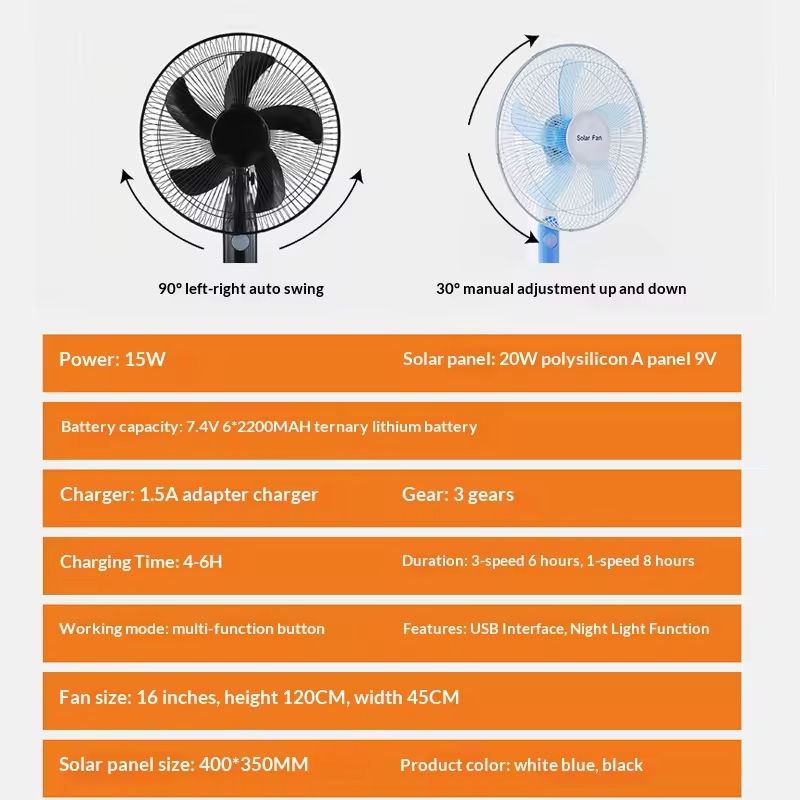 Solar Fan

90° left-right auto swing

30° manual adjustment up and down

Power: 15W

Solar panel: 20W polysilicon A panel 9V

Battery capacity: 7.4V 6*2200MAH ternary lithium battery

Charger: 1.5A adapter charger

Gear: 3 gears

Charging Time: 4-6H

Duration: 3-speed 6 hours, 1-speed 8 hours

Working mode: multi-function button

Features: USB Interface, Night Light Function

Fan size: 16 inches, height 120CM, width 45CM

Solar panel size: 400*350MM

Product color: white blue, black